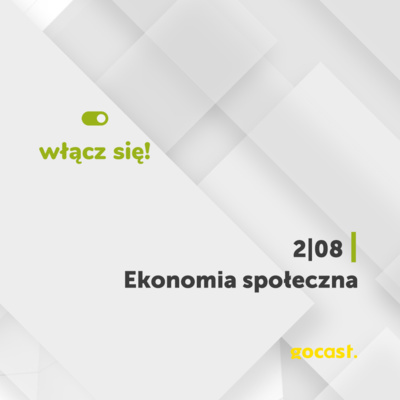 włącz się!

2|08
Ekonomia społeczna

gocast.